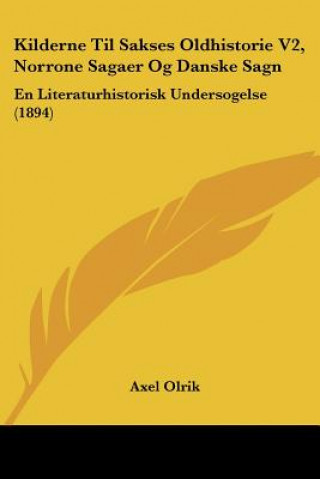 Kilderne Til Sakses Oldhistorie V2, Norrone Sagaer Og Danske Sagn

En Literaturhistorisk Undersogelse (1894)

Axel Olrik